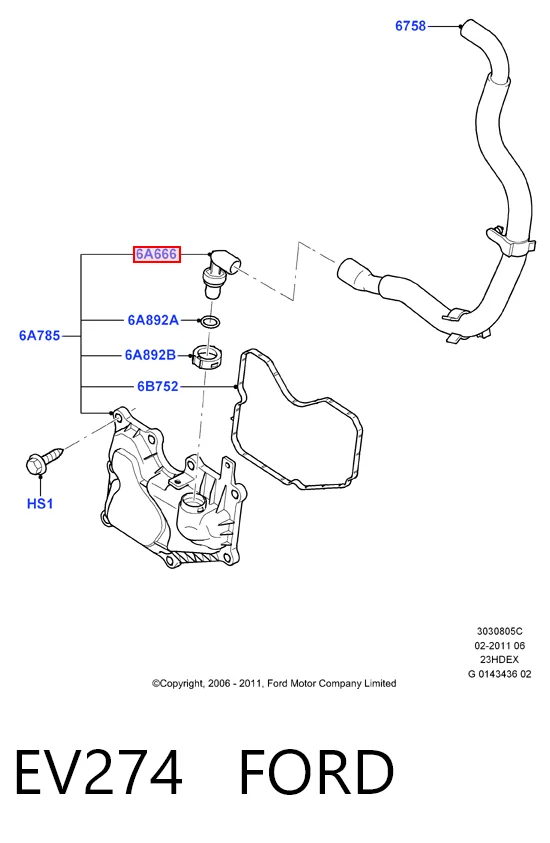 6758

6A666

6A892A

6A785

6A892B

6B752

HS1

3030805C
02-2011 06
23HDEX
G 0143436 02

©Copyright, 2006 - 2011, Ford Motor Company Limited

EV274 FORD